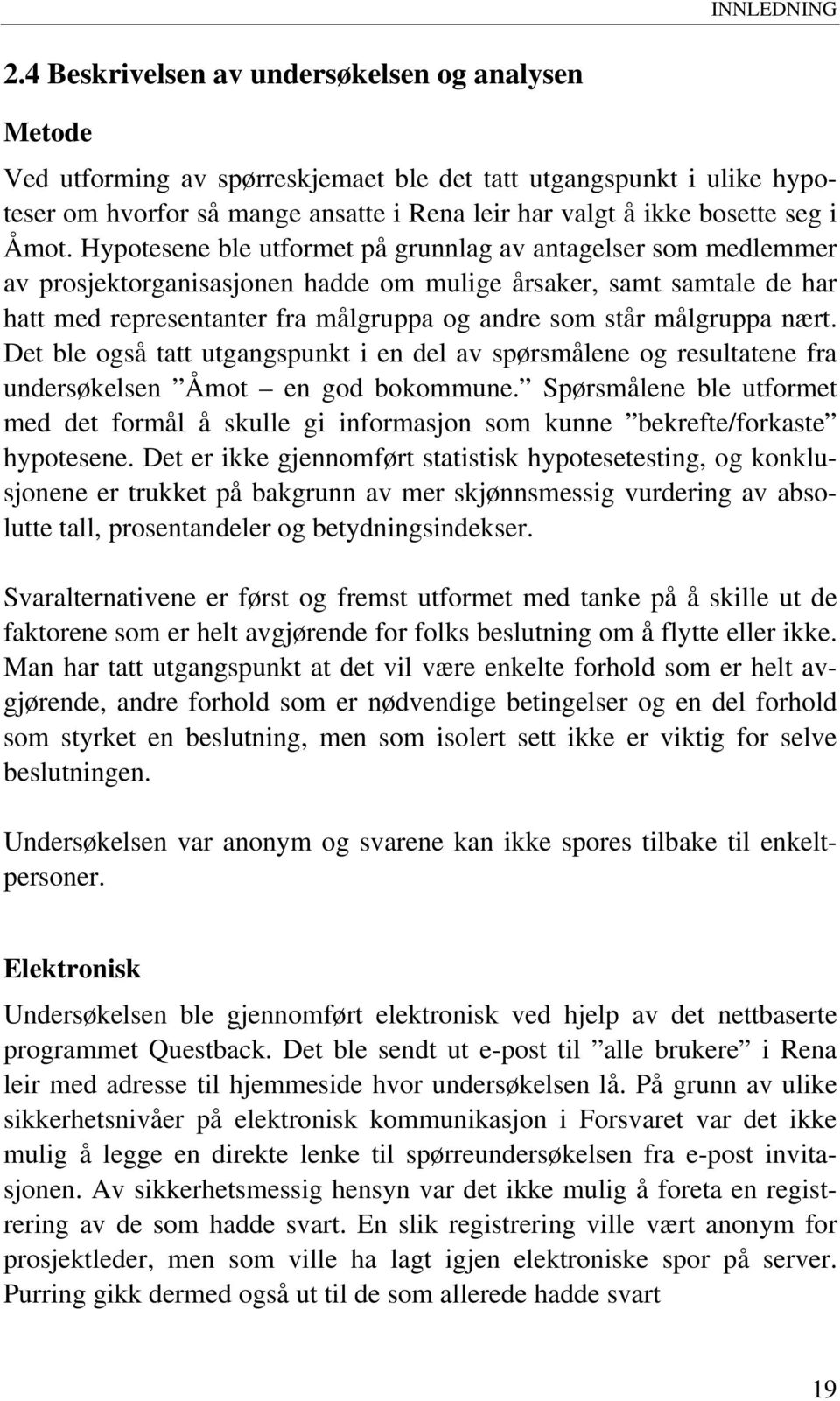 INNLEDNING

2.4 Beskrivelsen av undersøkelsen og analysen

Metode

Ved utforming av spørreskjemaet ble det tatt utgangspunkt i ulike hypoteser om hvorfor så mange ansatte i Rena leir har valgt å ikke bosette seg i Åmot. Hypotesene ble utformet på grunnlag av antagelser som medlemmer av prosjektorganisasjonen hadde om mulige årsaker, samt samtale de har hatt med representanter fra målgruppa og andre som står målgruppa nært. Det ble også tatt utgangspunkt i en del av spørsmålene og resultatene fra undersøkelsen ”Åmot – en god bokommune.” Spørsmålene ble utformet med det formål å skulle gi informasjon som kunne ”bekrefte/forkaste” hypotesene. Det er ikke gjennomført statistisk hypotesetesting, og konklusjonene er trukket på bakgrunn av mer skjønnsmessig vurdering av absolutte tall, prosentandeler og betydningsindekser.

Svaralternativene er først og fremst utformet med tanke på å skille ut de faktorene som er helt avgjørende for folks beslutning om å flytte eller ikke. Man har tatt utgangspunkt at det vil være enkelte forhold som er helt avgjørende, andre forhold som er nødvendige betingelser og en del forhold som styrket en beslutning, men som isolert sett ikke er viktig for selve beslutningen.

Undersøkelsen var anonym og svarene kan ikke spores tilbake til enkeltpersoner.

Elektronisk

Undersøkelsen ble gjennomført elektronisk ved hjelp av det nettbaserte programmet Questback. Det ble sendt ut e-post til ”alle brukere” i Rena leir med adresse til hjemmeside hvor undersøkelsen lå. På grunn av ulike sikkerhetsnivåer på elektronisk kommunikasjon i Forsvaret var det ikke mulig å legge en direkte lenke til spørreundersøkelsen fra e-post invitasjonen. Av sikkerhetsmessig hensyn var det ikke mulig å foreta en registrering av de som hadde svart. En slik registrering ville vært anonym for prosjektleder, men som ville ha lagt igjen elektroniske spor på server. Purring gikk dermed også ut til de som allerede hadde svart

19